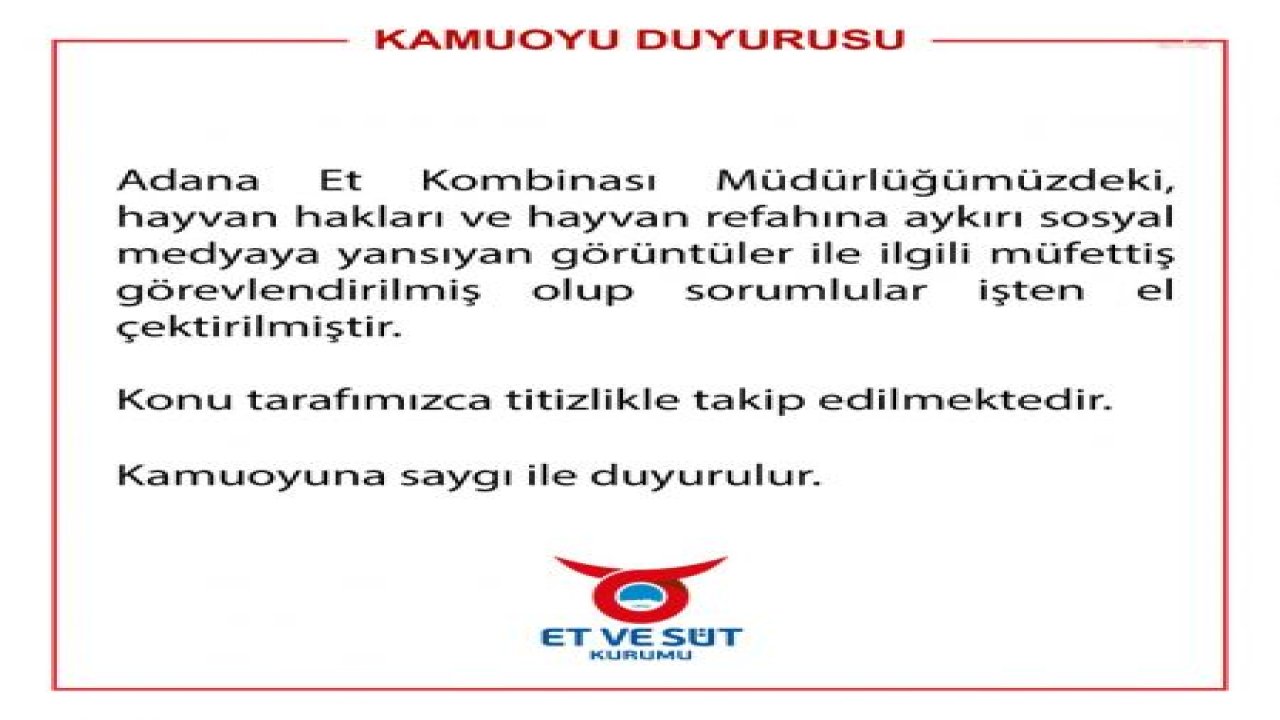 KAMUOYU DUYURUSU

Adana Et Kombinası Müdürlüğümüzdeki, hayvan hakları ve hayvan refahına aykırı sosyal medyaya yansıyan görüntüler ile ilgili müfettiş görevlendirilmiş olup sorumlular işten el çektirilmiştir.

Konu tarafımızca titizlikle takip edilmektedir.

Kamuoyuna saygı ile duyurulur.

ET VE SÜT
KURUMU